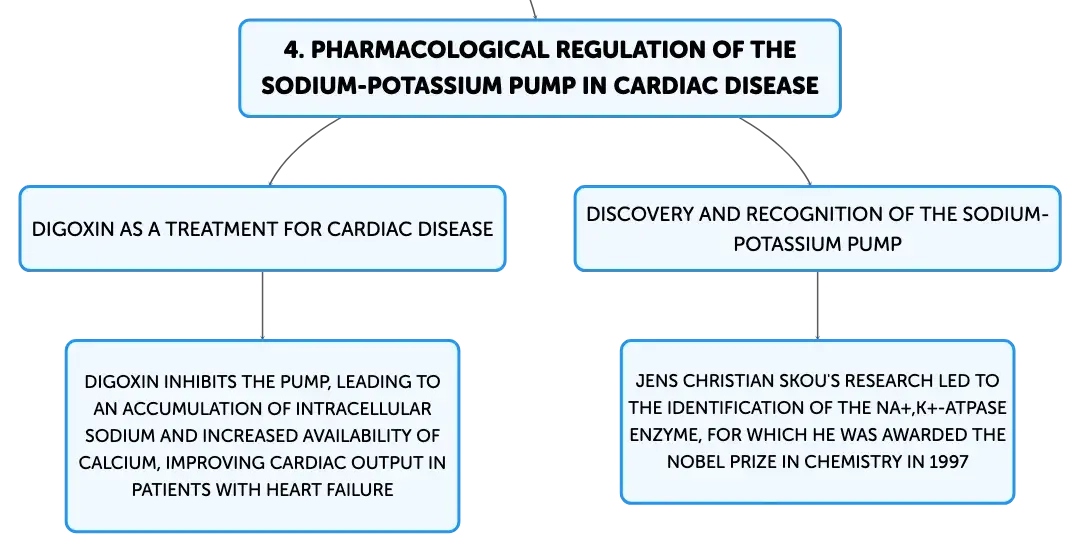 4. PHARMACOLOGICAL REGULATION OF THE SODIUM-POTASSIUM PUMP IN CARDIAC DISEASE

DIGOXIN AS A TREATMENT FOR CARDIAC DISEASE

DIGOXIN INHIBITS THE PUMP, LEADING TO AN ACCUMULATION OF INTRACELLULAR SODIUM AND INCREASED AVAILABILITY OF CALCIUM, IMPROVING CARDIAC OUTPUT IN PATIENTS WITH HEART FAILURE

DISCOVERY AND RECOGNITION OF THE SODIUM-POTASSIUM PUMP

JENS CHRISTIAN SKOU'S RESEARCH LED TO THE IDENTIFICATION OF THE NA+,K+-ATPASE ENZYME, FOR WHICH HE WAS AWARDED THE NOBEL PRIZE IN CHEMISTRY IN 1997